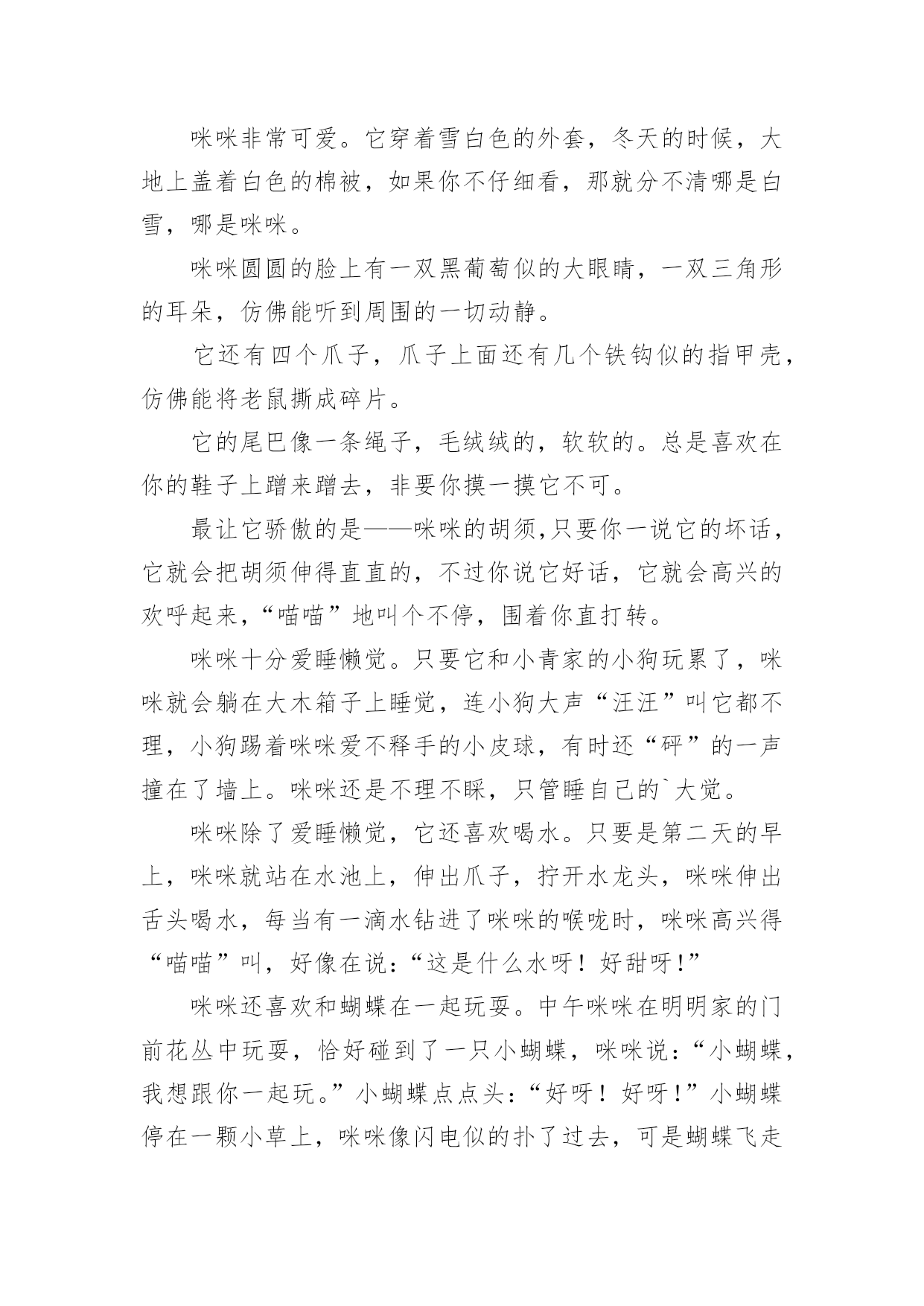 咪咪非常可爱。它穿着雪白色的外套，冬天的时候，大地上盖着白色的棉被，如果你不仔细看，那就分不清哪是白雪，哪是咪咪。

咪咪圆圆的脸上有一双黑葡萄似的大眼睛，一双三角形的耳朵，仿佛能听到周围的一切动静。

它还有四个爪子，爪子上面还有几个铁钩似的指甲壳，仿佛能将老鼠撕成碎片。

它的尾巴像一条绳子，毛绒绒的，软软的。总是喜欢在你的鞋子上蹭来蹭去，非要你摸一摸它不可。

最让它骄傲的是——咪咪的胡须,只要你一说它的坏话，它就会把胡须伸得直直的，不过你说它好话，它就会高兴的欢呼起来，“喵喵”地叫个不停，围着你直打转。

咪咪十分爱睡懒觉。只要它和小青家的小狗玩累了，咪咪就会躺在大木箱子上睡觉，连小狗大声“汪汪”叫它都不理，小狗踢着咪咪爱不释手的小皮球，有时还“砰”的一声撞在了墙上。咪咪还是不理不睬，只管睡自己的`大觉。

咪咪除了爱睡懒觉，它还喜欢喝水。只要是第二天的早上，咪咪就站在水池上，伸出爪子，拧开水龙头，咪咪伸出舌头喝水，每当有一滴水钻进了咪咪的喉咙时，咪咪高兴得“喵喵”叫，好像在说：“这是什么水呀！好甜呀！”

咪咪还喜欢和蝴蝶在一起玩耍。中午咪咪在明明家的门前花丛中玩耍，恰好碰到了一只小蝴蝶，咪咪说：“小蝴蝶，我想跟你一起玩。”小蝴蝶点点头：“好呀！好呀！”小蝴蝶停在一颗小草上，咪咪像闪电似的扑了过去，可是蝴蝶飞走